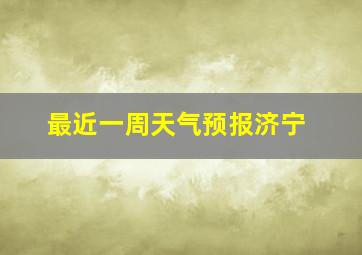 最近一周天气预报济宁